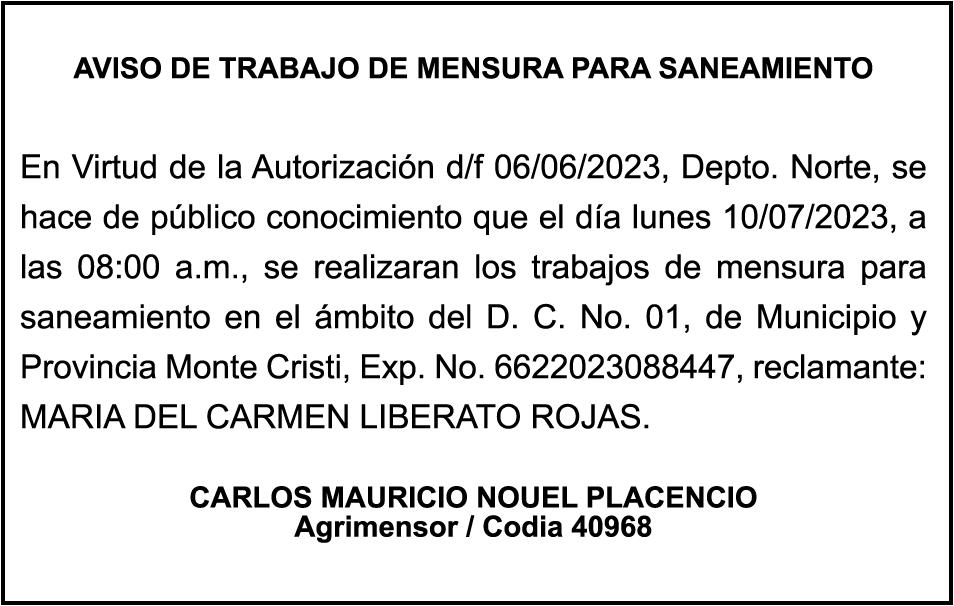 AVISO DE TRABAJO DE MENSURA PARA SANEAMIENTO

En Virtud de la Autorización d/f 06/06/2023, Depto. Norte, se hace de público conocimiento que el día lunes 10/07/2023, a las 08:00 a.m., se realizaran los trabajos de mensura para saneamiento en el ámbito del D. C. No. 01, de Municipio y Provincia Monte Cristi, Exp. No. 6622023088447, reclamante: MARIA DEL CARMEN LIBERATO ROJAS.

CARLOS MAURICIO NOUEL PLACENCIO
Agrimensor / Codia 40968